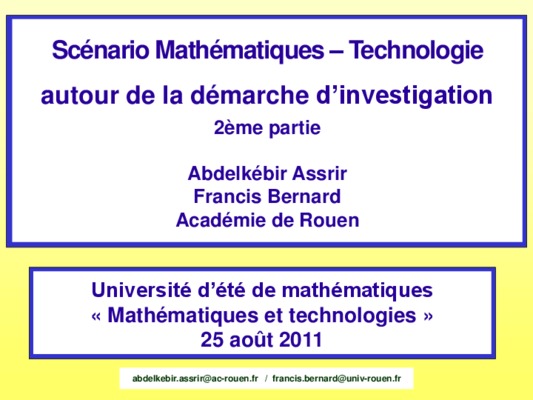 Scénario Mathématiques – Technologie

autour de la démarche d'investigation

2ème partie

Abdelkébir Assrir
Francis Bernard
Académie de Rouen

Université d'été de mathématiques
« Mathématiques et technologies »
25 août 2011

abdelkebir.assrir@ac-rouen.fr / francis.bernard@univ-rouen.fr